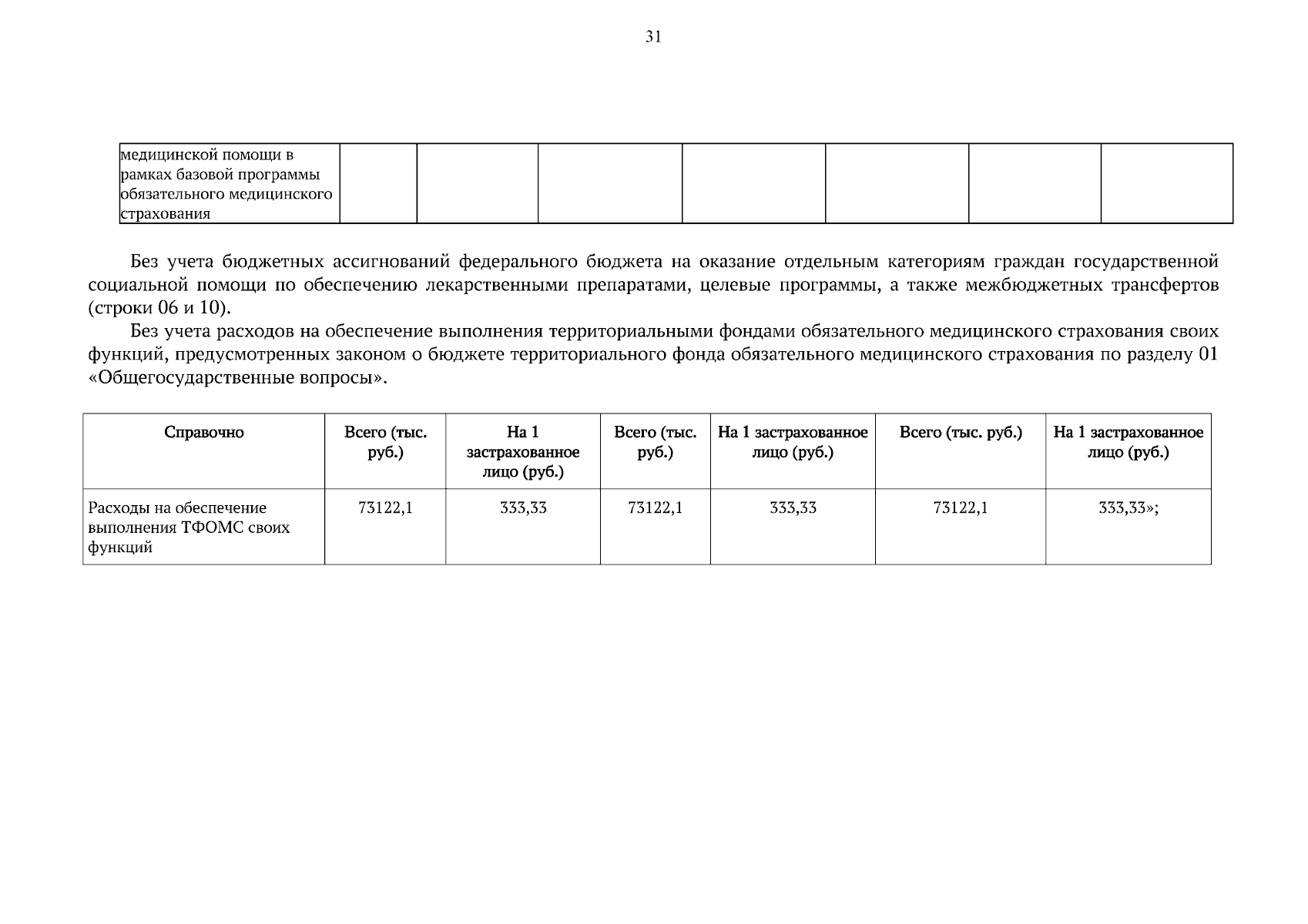 31

| медицинской помощи в рамках базовой программы обязательного медицинского страхования | | | | | | | |
|---|---|---|---|---|---|---|---|

Без учета бюджетных ассигнований федерального бюджета на оказание отдельным категориям граждан государственной социальной помощи по обеспечению лекарственными препаратами, целевые программы, а также межбюджетных трансфертов (строки 06 и 10).

Без учета расходов на обеспечение выполнения территориальными фондами обязательного медицинского страхования своих функций, предусмотренных законом о бюджете территориального фонда обязательного медицинского страхования по разделу 01 «Общегосударственные вопросы».

| Справочно | Всего (тыс. руб.) | На 1 застрахованное лицо (руб.) | Всего (тыс. руб.) | На 1 застрахованное лицо (руб.) | Всего (тыс. руб.) | На 1 застрахованное лицо (руб.) |
|---|---|---|---|---|---|---|
| Расходы на обеспечение выполнения ТФОМС своих функций | 73122,1 | 333,33 | 73122,1 | 333,33 | 73122,1 | 333,33»; |